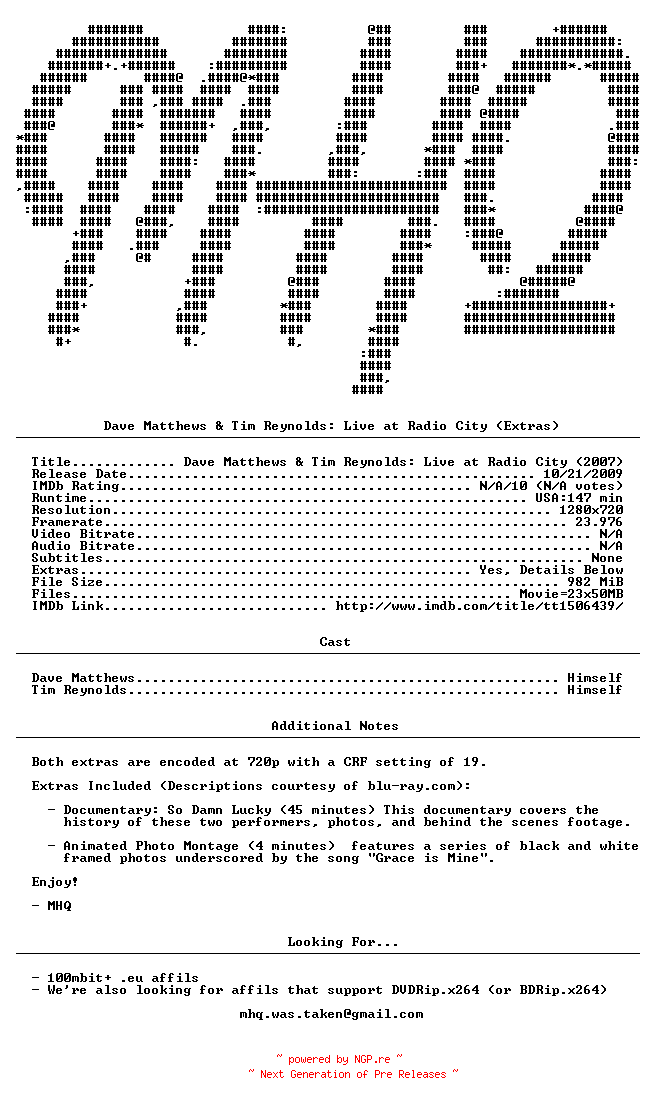 Dave Matthews & Tim Reynolds: Live at Radio City (Extras)

Title Dave Matthews & Tim Reynolds: Live at Radio City (2007)
Release Date 10/21/2009
IMDb Rating N/A/10 (N/A votes)
Runtime USA:147 min
Resolution 1280x720
Framerate 23.976
Video Bitrate N/A
Audio Bitrate N/A
Subtitles None
Extras Yes, Details Below
File Size 982 MiB
Files Movie=23x50MB
IMDb Link http://www.imdb.com/title/tt1506439/

Cast

Dave Matthews Himself
Tim Reynolds Himself

Additional Notes

Both extras are encoded at 720p with a CRF setting of 19.

Extras Included (Descriptions courtesy of blu-ray.com):

- Documentary: So Damn Lucky (45 minutes) This documentary covers the history of these two performers, photos, and behind the scenes footage.

- Animated Photo Montage (4 minutes) features a series of black and white framed photos underscored by the song "Grace is Mine".

Enjoy!

- MHQ

Looking For...

- 100mbit+ .eu affils
- We're also looking for affils that support DVDRip.x264 (or BDRip.x264)

mhq.was.taken@gmail.com

~ powered by NGP.re ~
~ Next Generation of Pre Releases ~